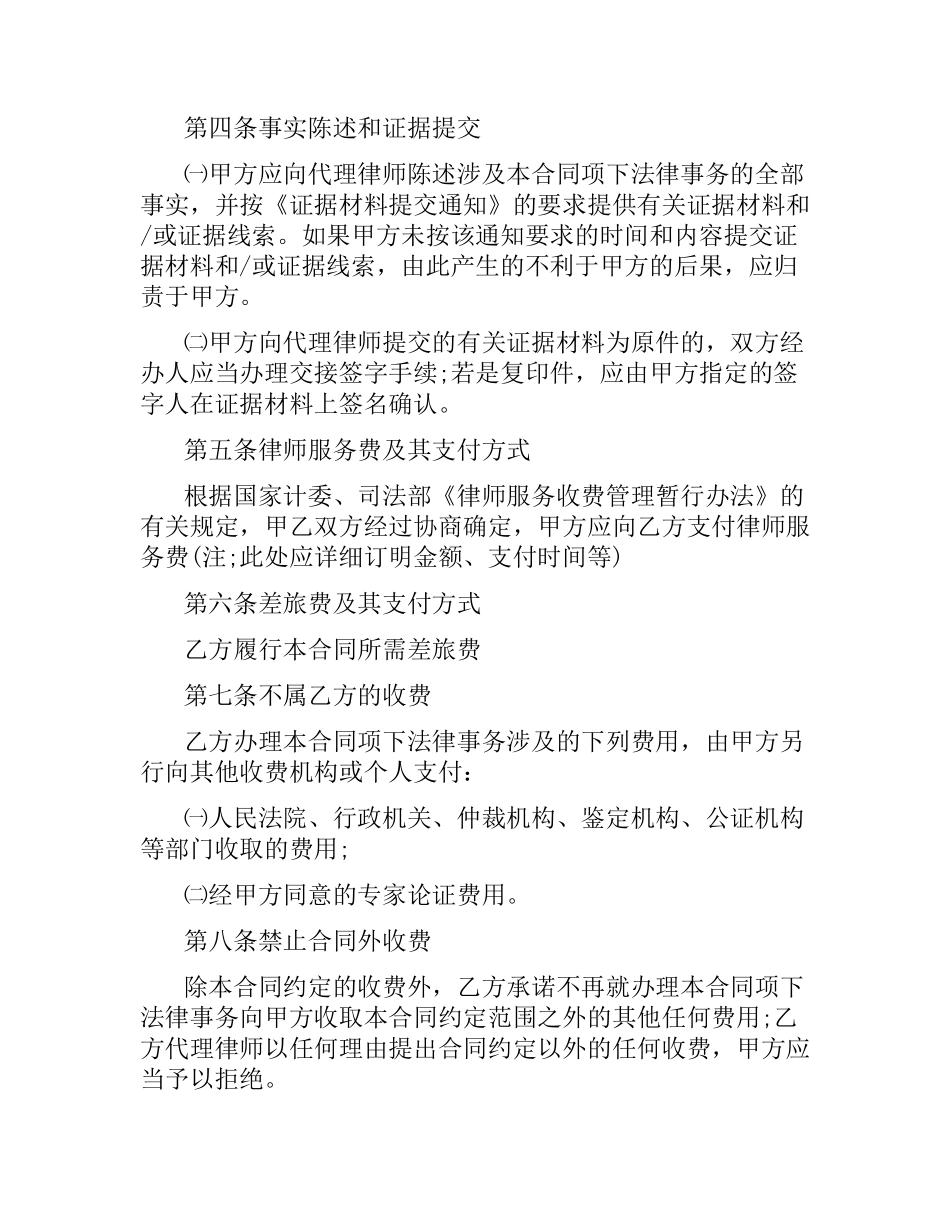 第四条事实陈述和证据提交

㈠甲方应向代理律师陈述涉及本合同项下法律事务的全部事实，并按《证据材料提交通知》的要求提供有关证据材料和/或证据线索。如果甲方未按该通知要求的时间和内容提交证据材料和/或证据线索，由此产生的不利于甲方的后果，应归责于甲方。

㈡甲方向代理律师提交的有关证据材料为原件的，双方经办人应当办理交接签字手续;若是复印件，应由甲方指定的签字人在证据材料上签名确认。

第五条律师服务费及其支付方式

根据国家计委、司法部《律师服务收费管理暂行办法》的有关规定，甲乙双方经过协商确定，甲方应向乙方支付律师服务费(注;此处应详细订明金额、支付时间等)

第六条差旅费及其支付方式

乙方履行本合同所需差旅费

第七条不属乙方的收费

乙方办理本合同项下法律事务涉及的下列费用，由甲方另行向其他收费机构或个人支付：

㈠人民法院、行政机关、仲裁机构、鉴定机构、公证机构等部门收取的费用;

㈡经甲方同意的专家论证费用。

第八条禁止合同外收费

除本合同约定的收费外，乙方承诺不再就办理本合同项下法律事务向甲方收取本合同约定范围之外的其他任何费用;乙方代理律师以任何理由提出合同约定以外的任何收费，甲方应当予以拒绝。